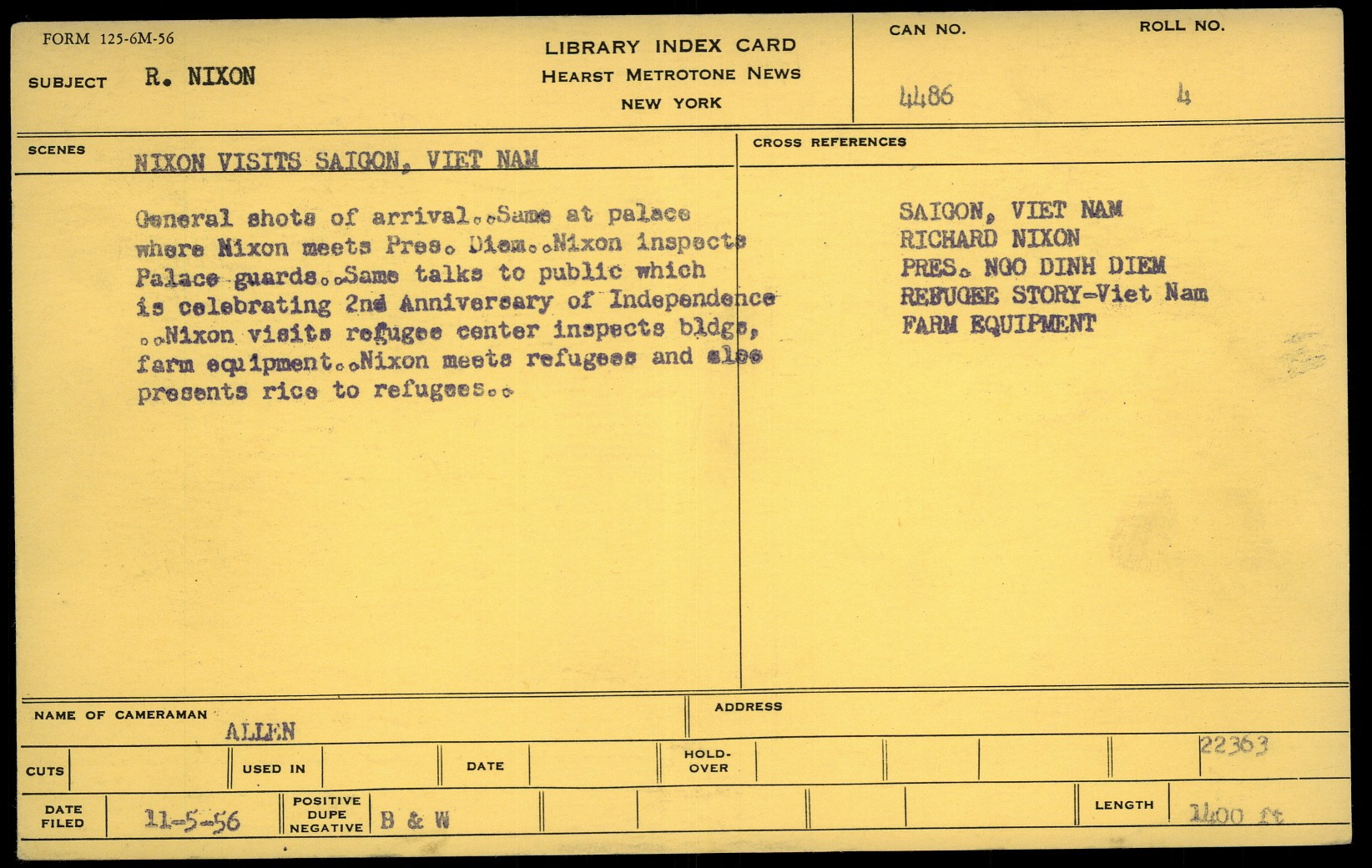 FORM 125-6M-56

SUBJECT R. NIXON

LIBRARY INDEX CARD
HEARST METROTONE NEWS
NEW YORK

CAN NO. 4486

ROLL NO. 4

SCENES NIXON VISITS SAIGON, VIET NAM

General shots of arrival..Same at palace where Nixon meets Pres. Diem..Nixon inspects Palace guards..Same talks to public which is celebrating 2nd Anniversary of Independence ..Nixon visits refugee center inspects bldgs, farm equipment..Nixon meets refugees and also presents rice to refugees..

CROSS REFERENCES

SAIGON, VIET NAM
RICHARD NIXON
PRES. NGO DINH DIEM
REFUGEE STORY-Viet Nam
FARM EQUIPMENT

NAME OF CAMERAMAN ALLEN

ADDRESS

22363

CUTS

USED IN

DATE

HOLD-OVER

DATE FILED 11-5-56

POSITIVE DUPE NEGATIVE B & W

LENGTH 1400 ft